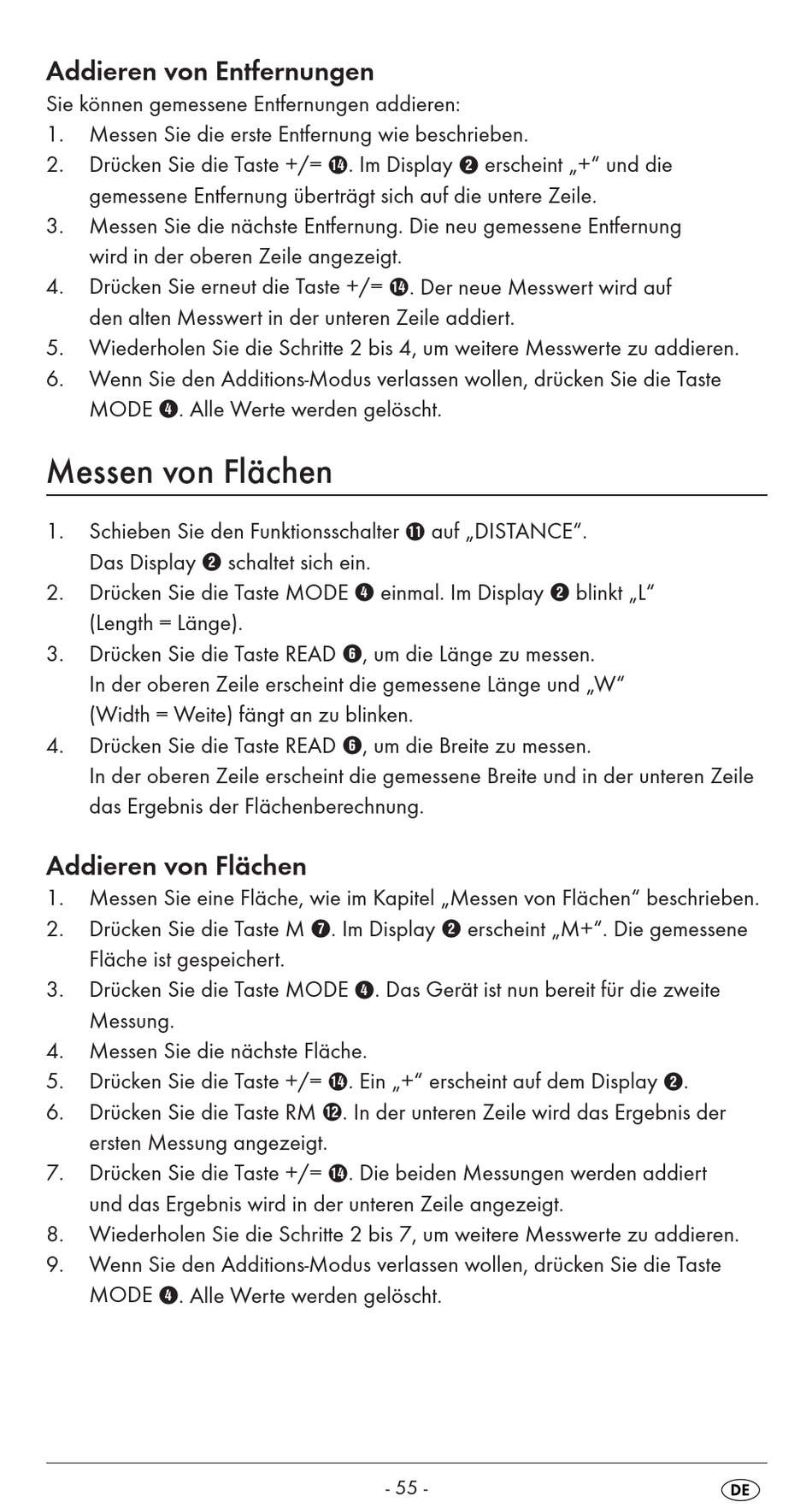 Addieren von Entfernungen

Sie können gemessene Entfernungen addieren:

1. Messen Sie die erste Entfernung wie beschrieben.
2. Drücken Sie die Taste +/= ⓮. Im Display ❷ erscheint „+“ und die gemessene Entfernung überträgt sich auf die untere Zeile.
3. Messen Sie die nächste Entfernung. Die neu gemessene Entfernung wird in der oberen Zeile angezeigt.
4. Drücken Sie erneut die Taste +/= ⓮. Der neue Messwert wird auf den alten Messwert in der unteren Zeile addiert.
5. Wiederholen Sie die Schritte 2 bis 4, um weitere Messwerte zu addieren.
6. Wenn Sie den Additions-Modus verlassen wollen, drücken Sie die Taste MODE ❹. Alle Werte werden gelöscht.

Messen von Flächen

1. Schieben Sie den Funktionsschalter ⓫ auf „DISTANCE“. Das Display ❷ schaltet sich ein.
2. Drücken Sie die Taste MODE ❹ einmal. Im Display ❷ blinkt „L“ (Length = Länge).
3. Drücken Sie die Taste READ ❻, um die Länge zu messen. In der oberen Zeile erscheint die gemessene Länge und „W“ (Width = Weite) fängt an zu blinken.
4. Drücken Sie die Taste READ ❻, um die Breite zu messen. In der oberen Zeile erscheint die gemessene Breite und in der unteren Zeile das Ergebnis der Flächenberechnung.

Addieren von Flächen

1. Messen Sie eine Fläche, wie im Kapitel „Messen von Flächen“ beschrieben.
2. Drücken Sie die Taste M ❼. Im Display ❷ erscheint „M+“. Die gemessene Fläche ist gespeichert.
3. Drücken Sie die Taste MODE ❹. Das Gerät ist nun bereit für die zweite Messung.
4. Messen Sie die nächste Fläche.
5. Drücken Sie die Taste +/= ⓮. Ein „+“ erscheint auf dem Display ❷.
6. Drücken Sie die Taste RM ⓬. In der unteren Zeile wird das Ergebnis der ersten Messung angezeigt.
7. Drücken Sie die Taste +/= ⓮. Die beiden Messungen werden addiert und das Ergebnis wird in der unteren Zeile angezeigt.
8. Wiederholen Sie die Schritte 2 bis 7, um weitere Messwerte zu addieren.
9. Wenn Sie den Additions-Modus verlassen wollen, drücken Sie die Taste MODE ❹. Alle Werte werden gelöscht.

- 55 -

DE